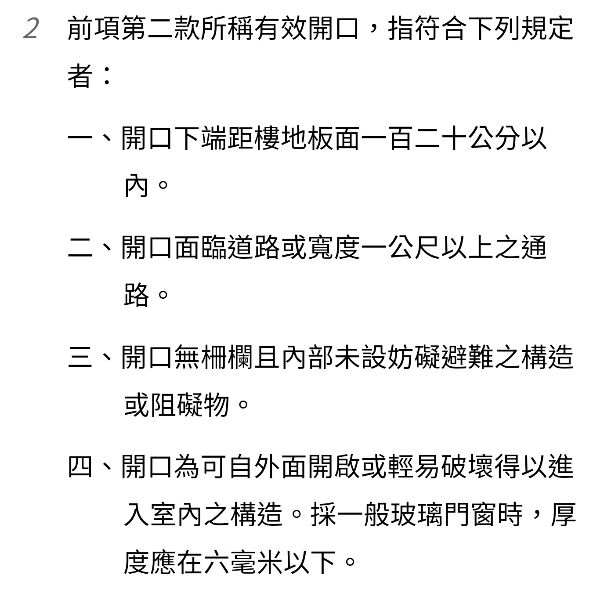 2 前項第二款所稱有效開口，指符合下列規定者：

一、開口下端距樓地板面一百二十公分以內。

二、開口面臨道路或寬度一公尺以上之通路。

三、開口無柵欄且內部未設妨礙避難之構造或阻礙物。

四、開口為可自外面開啟或輕易破壞得以進入室內之構造。採一般玻璃門窗時，厚度應在六毫米以下。